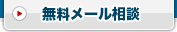 無料メール相談